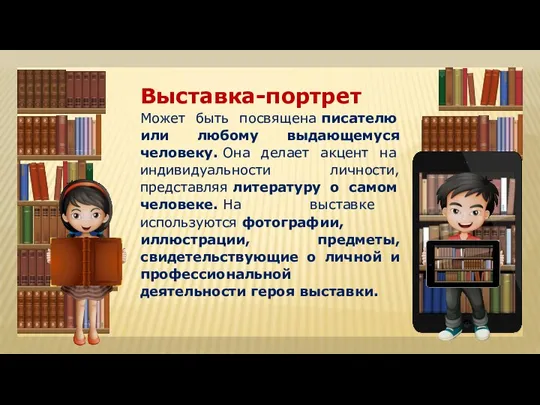 Выставка-портрет

Может быть посвящена писателю или любому выдающемуся человеку. Она делает акцент на индивидуальности личности, представляя литературу о самом человеке. На выставке используются фотографии, иллюстрации, предметы, свидетельствующие о личной и профессиональной деятельности героя выставки.